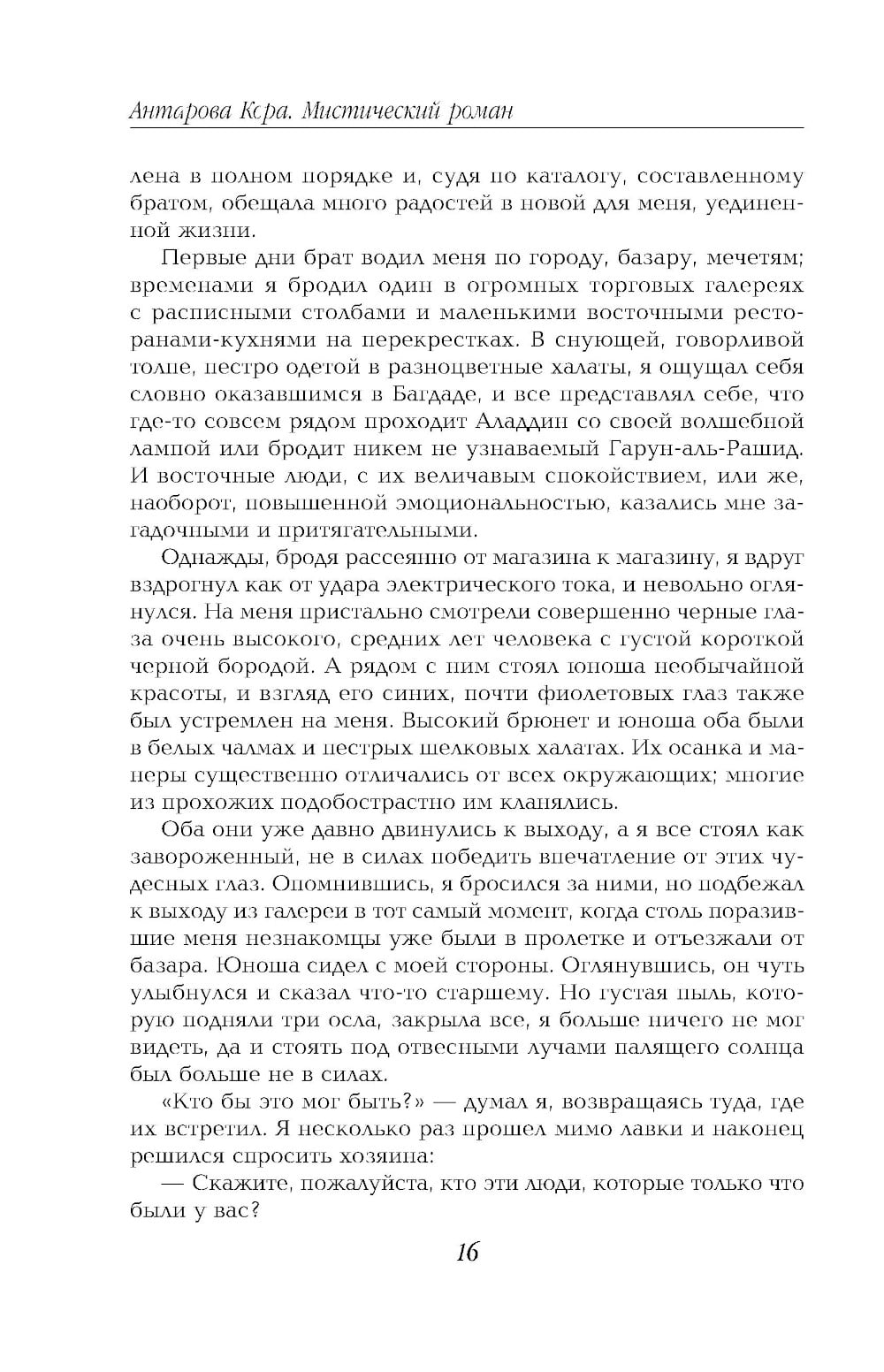 Антарова Кора. Мистический роман

лена в полном порядке и, судя по каталогу, составленному братом, обещала много радостей в новой для меня, уединенной жизни.

Первые дни брат водил меня по городу, базару, мечетям; временами я бродил один в огромных торговых галереях с расписными столбами и маленькими восточными ресторанами-кухнями на перекрестках. В снующей, говорливой толпе, пестро одетой в разноцветные халаты, я ощущал себя словно оказавшимся в Багдаде, и все представлял себе, что где-то совсем рядом проходит Аладдин со своей волшебной лампой или бродит никем не узнаваемый Гарун-аль-Рашид. И восточные люди, с их величавым спокойствием, или же, наоборот, повышенной эмоциональностью, казались мне загадочными и притягательными.

Однажды, бродя рассеянно от магазина к магазину, я вдруг вздрогнул как от удара электрического тока, и невольно оглянулся. На меня пристально смотрели совершенно черные глаза очень высокого, средних лет человека с густой короткой черной бородой. А рядом с ним стоял юноша необычайной красоты, и взгляд его синих, почти фиолетовых глаз также был устремлен на меня. Высокий брюнет и юноша оба были в белых чалмах и пестрых шелковых халатах. Их осанка и манеры существенно отличались от всех окружающих; многие из прохожих подобострастно им кланялись.

Оба они уже давно двинулись к выходу, а я все стоял как завороженный, не в силах победить впечатление от этих чудесных глаз. Опомнившись, я бросился за ними, но подбежал к выходу из галереи в тот самый момент, когда столь поразившие меня незнакомцы уже были в пролетке и отъезжали от базара. Юноша сидел с моей стороны. Оглянувшись, он чуть улыбнулся и сказал что-то старшему. Но густая пыль, которую подняли три осла, закрыла все, я больше ничего не мог видеть, да и стоять под отвесными лучами палящего солнца был больше не в силах.

«Кто бы это мог быть?» — думал я, возвращаясь туда, где их встретил. Я несколько раз прошел мимо лавки и наконец решился спросить хозяина:

— Скажите, пожалуйста, кто эти люди, которые только что были у вас?

16